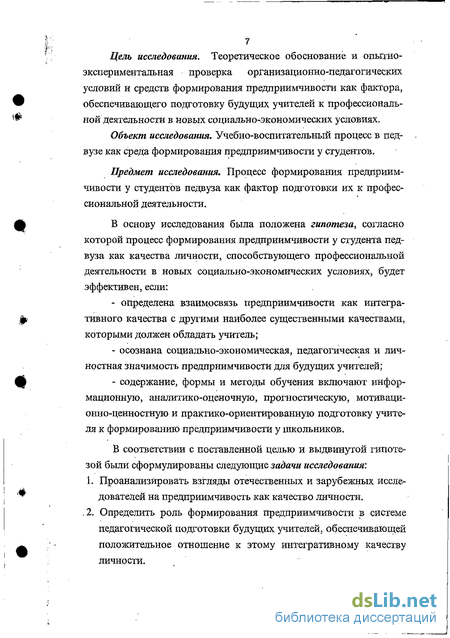 7

Цель исследования. Теоретическое обоснование и опытно-экспериментальная проверка организационно-педагогических условий и средств формирования предприимчивости как фактора, обеспечивающего подготовку будущих учителей к профессиональной деятельности в новых социально-экономических условиях.

Объект исследования. Учебно-воспитательный процесс в педвузе как среда формирования предприимчивости у студентов.

Предмет исследования. Процесс формирования предприимчивости у студентов педвуза как фактор подготовки их к профессиональной деятельности.

В основу исследования была положена гипотеза, согласно которой процесс формирования предприимчивости у студента педвуза как качества личности, способствующего профессиональной деятельности в новых социально-экономических условиях, будет эффективен, если:

- определена взаимосвязь предприимчивости как интегративного качества с другими наиболее существенными качествами, которыми должен обладать учитель;

- осознана социально-экономическая, педагогическая и личностная значимость предприимчивости для будущих учителей;

- содержание, формы и методы обучения включают информационную, аналитико-оценочную, прогностическую, мотивационно-ценностную и практико-ориентированную подготовку учителя к формированию предприимчивости у школьников.

В соответствии с поставленной целью и выдвинутой гипотезой были сформулированы следующие задачи исследования:

1. Проанализировать взгляды отечественных и зарубежных исследователей на предприимчивость как качество личности.

2. Определить роль формирования предприимчивости в системе педагогической подготовки будущих учителей, обеспечивающей положительное отношение к этому интегративному качеству личности.

dsLib.net
библиотека диссертаций